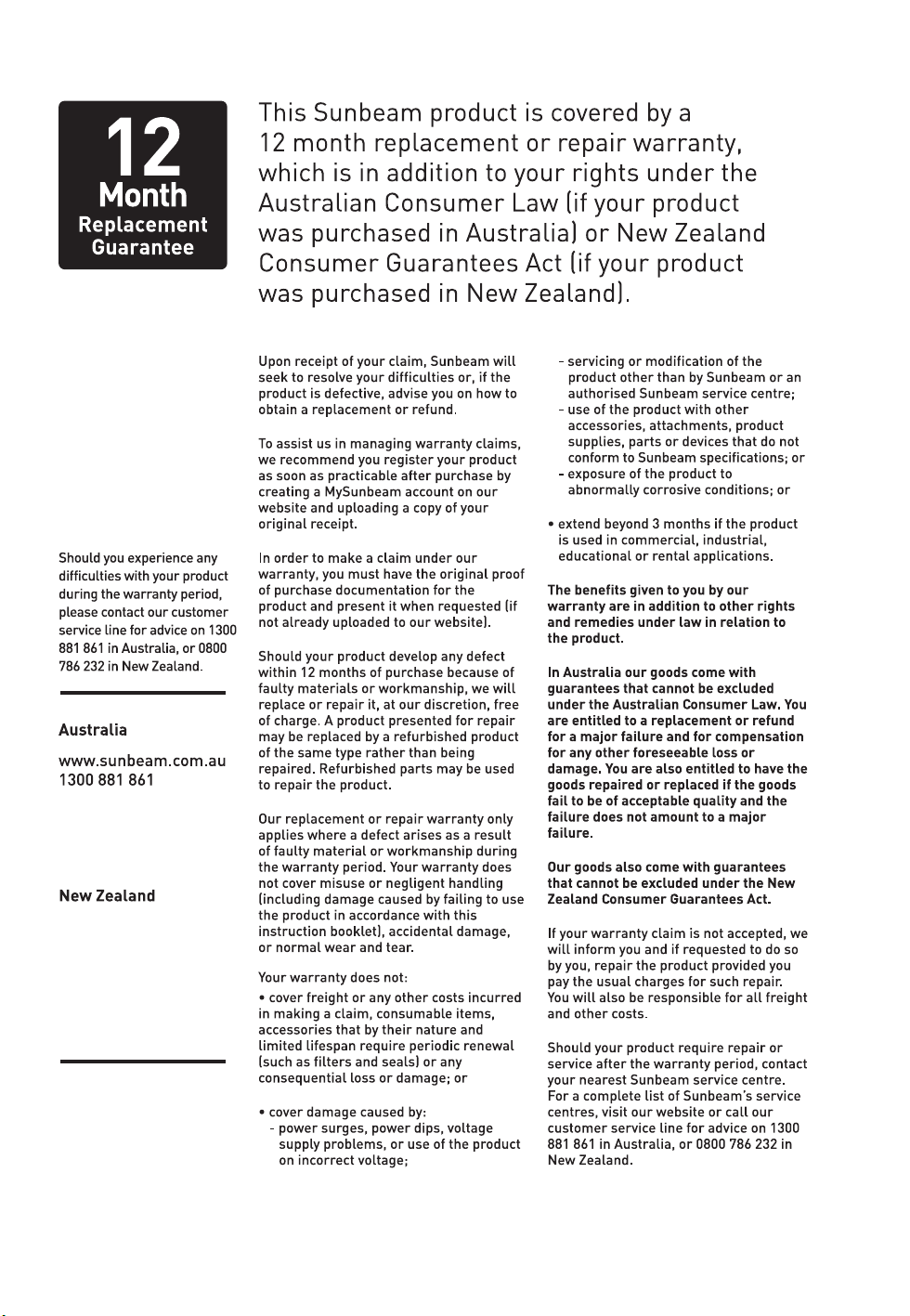 12
Month
Replacement
Guarantee

This Sunbeam product is covered by a 12 month replacement or repair warranty, which is in addition to your rights under the Australian Consumer Law (if your product was purchased in Australia) or New Zealand Consumer Guarantees Act (if your product was purchased in New Zealand).

Should you experience any difficulties with your product during the warranty period, please contact our customer service line for advice on 1300 881 861 in Australia, or 0800 786 232 in New Zealand.

Australia

www.sunbeam.com.au
1300 881 861

New Zealand

Upon receipt of your claim, Sunbeam will seek to resolve your difficulties or, if the product is defective, advise you on how to obtain a replacement or refund.

To assist us in managing warranty claims, we recommend you register your product as soon as practicable after purchase by creating a MySunbeam account on our website and uploading a copy of your original receipt.

In order to make a claim under our warranty, you must have the original proof of purchase documentation for the product and present it when requested (if not already uploaded to our website).

Should your product develop any defect within 12 months of purchase because of faulty materials or workmanship, we will replace or repair it, at our discretion, free of charge. A product presented for repair may be replaced by a refurbished product of the same type rather than being repaired. Refurbished parts may be used to repair the product.

Our replacement or repair warranty only applies where a defect arises as a result of faulty material or workmanship during the warranty period. Your warranty does not cover misuse or negligent handling (including damage caused by failing to use the product in accordance with this instruction booklet), accidental damage, or normal wear and tear.

Your warranty does not:

• cover freight or any other costs incurred in making a claim, consumable items, accessories that by their nature and limited lifespan require periodic renewal (such as filters and seals) or any consequential loss or damage; or

• cover damage caused by:
- power surges, power dips, voltage supply problems, or use of the product on incorrect voltage;
- servicing or modification of the product other than by Sunbeam or an authorised Sunbeam service centre;
- use of the product with other accessories, attachments, product supplies, parts or devices that do not conform to Sunbeam specifications; or
- exposure of the product to abnormally corrosive conditions; or

• extend beyond 3 months if the product is used in commercial, industrial, educational or rental applications.

The benefits given to you by our warranty are in addition to other rights and remedies under law in relation to the product.

In Australia our goods come with guarantees that cannot be excluded under the Australian Consumer Law. You are entitled to a replacement or refund for a major failure and for compensation for any other foreseeable loss or damage. You are also entitled to have the goods repaired or replaced if the goods fail to be of acceptable quality and the failure does not amount to a major failure.

Our goods also come with guarantees that cannot be excluded under the New Zealand Consumer Guarantees Act.

If your warranty claim is not accepted, we will inform you and if requested to do so by you, repair the product provided you pay the usual charges for such repair. You will also be responsible for all freight and other costs.

Should your product require repair or service after the warranty period, contact your nearest Sunbeam service centre. For a complete list of Sunbeam's service centres, visit our website or call our customer service line for advice on 1300 881 861 in Australia, or 0800 786 232 in New Zealand.